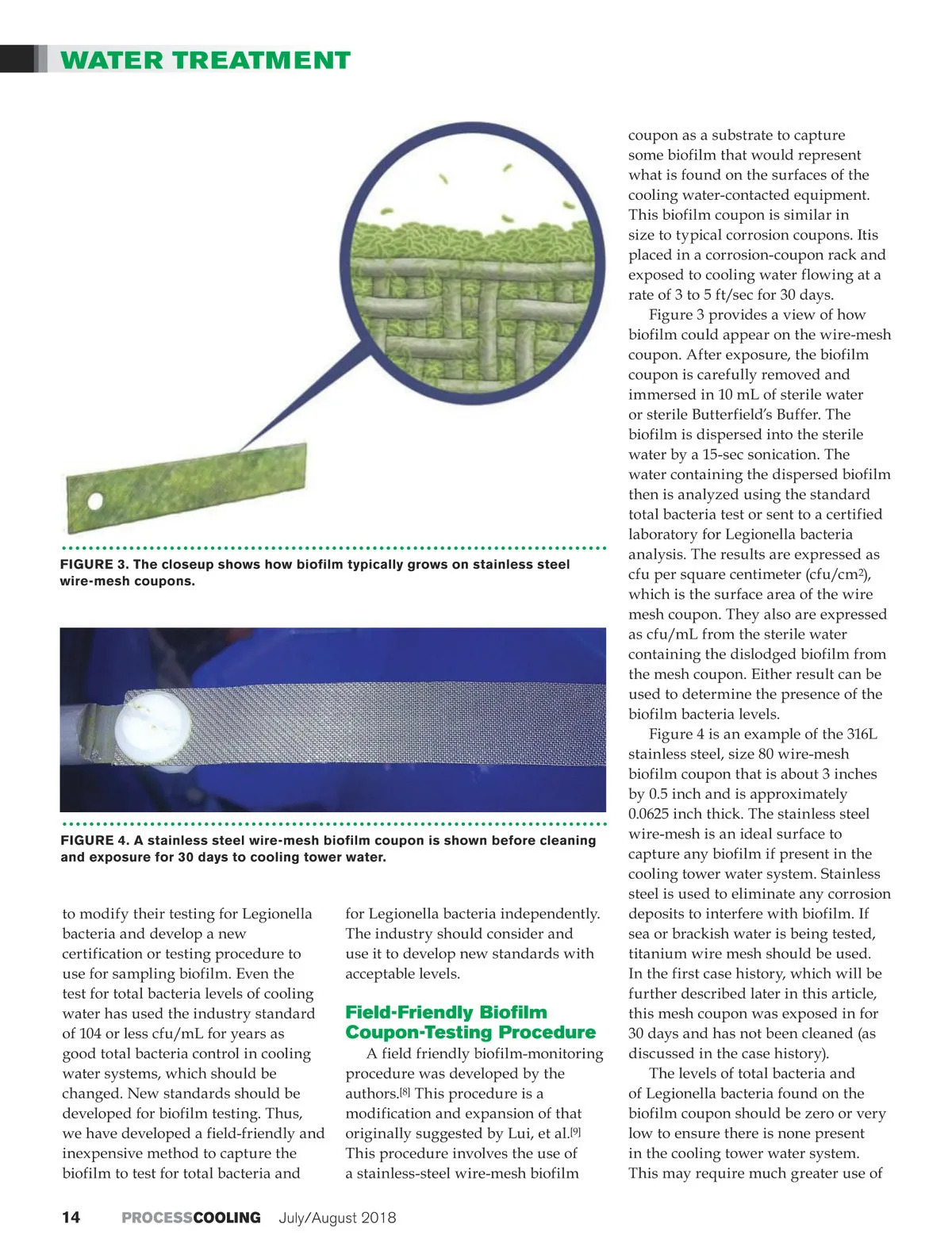 WATER TREATMENT

FIGURE 3. The closeup shows how biofilm typically grows on stainless steel wire-mesh coupons.

FIGURE 4. A stainless steel wire-mesh biofilm coupon is shown before cleaning and exposure for 30 days to cooling tower water.

to modify their testing for Legionella bacteria and develop a new certification or testing procedure to use for sampling biofilm. Even the test for total bacteria levels of cooling water has used the industry standard of 104 or less cfu/mL for years as good total bacteria control in cooling water systems, which should be changed. New standards should be developed for biofilm testing. Thus, we have developed a field-friendly and inexpensive method to capture the biofilm to test for total bacteria and for Legionella bacteria independently. The industry should consider and use it to develop new standards with acceptable levels.

Field-Friendly Biofilm Coupon-Testing Procedure

A field friendly biofilm-monitoring procedure was developed by the authors.$^{[8]}$ This procedure is a modification and expansion of that originally suggested by Lui, et al.$^{[9]}$ This procedure involves the use of a stainless-steel wire-mesh biofilm coupon as a substrate to capture some biofilm that would represent what is found on the surfaces of the cooling water-contacted equipment. This biofilm coupon is similar in size to typical corrosion coupons. Itis placed in a corrosion-coupon rack and exposed to cooling water flowing at a rate of 3 to 5 ft/sec for 30 days.

Figure 3 provides a view of how biofilm could appear on the wire-mesh coupon. After exposure, the biofilm coupon is carefully removed and immersed in 10 mL of sterile water or sterile Butterfield's Buffer. The biofilm is dispersed into the sterile water by a 15-sec sonication. The water containing the dispersed biofilm then is analyzed using the standard total bacteria test or sent to a certified laboratory for Legionella bacteria analysis. The results are expressed as cfu per square centimeter (cfu/cm$^2$), which is the surface area of the wire mesh coupon. They also are expressed as cfu/mL from the sterile water containing the dislodged biofilm from the mesh coupon. Either result can be used to determine the presence of the biofilm bacteria levels.

Figure 4 is an example of the 316L stainless steel, size 80 wire-mesh biofilm coupon that is about 3 inches by 0.5 inch and is approximately 0.0625 inch thick. The stainless steel wire-mesh is an ideal surface to capture any biofilm if present in the cooling tower water system. Stainless steel is used to eliminate any corrosion deposits to interfere with biofilm. If sea or brackish water is being tested, titanium wire mesh should be used. In the first case history, which will be further described later in this article, this mesh coupon was exposed in for 30 days and has not been cleaned (as discussed in the case history).

The levels of total bacteria and of Legionella bacteria found on the biofilm coupon should be zero or very low to ensure there is none present in the cooling tower water system. This may require much greater use of

14 PROCESSCOOLING July/August 2018